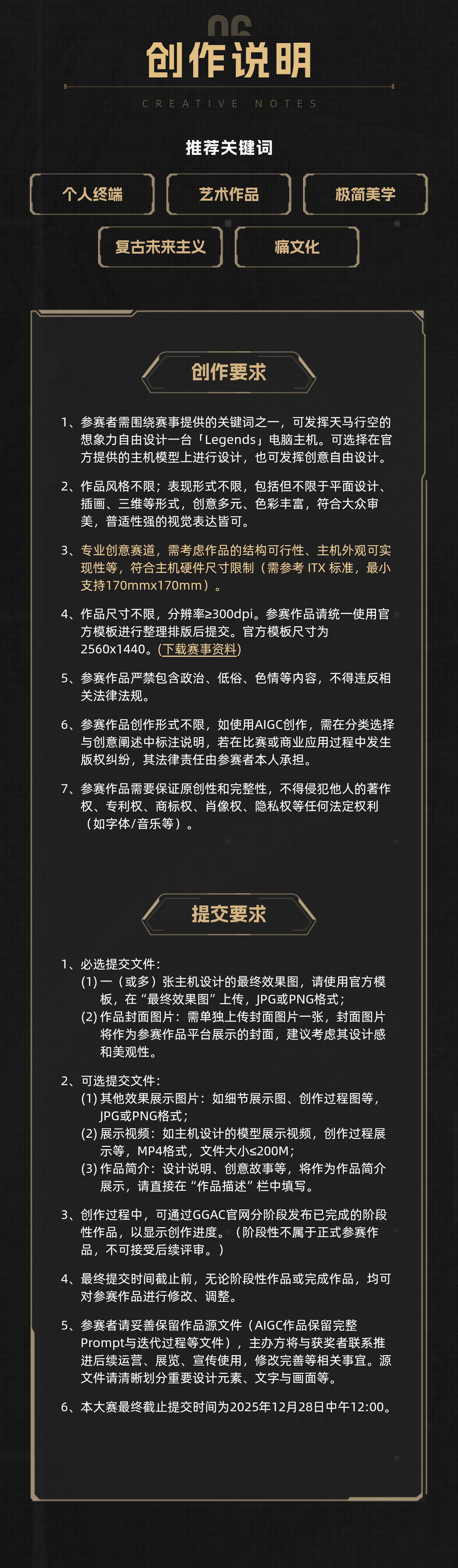 06
创作说明
CREATIVE NOTES

推荐关键词

个人终端
艺术作品
极简美学
复古未来主义
痛文化

创作要求

1、参赛者需围绕赛事提供的关键词之一，可发挥天马行空的想象力自由设计一台「Legends」电脑主机。可选择在官方提供的主机模型上进行设计，也可发挥创意自由设计。

2、作品风格不限；表现形式不限，包括但不限于平面设计、插画、三维等形式，创意多元、色彩丰富，符合大众审美，普适性强的视觉表达皆可。

3、专业创意赛道，需考虑作品的结构可行性、主机外观可实现性等，符合主机硬件尺寸限制（需参考 ITX 标准，最小支持170mmx170mm）。

4、作品尺寸不限，分辨率≥300dpi。参赛作品请统一使用官方模板进行整理排版后提交。官方模板尺寸为2560x1440。(下载赛事资料)

5、参赛作品严禁包含政治、低俗、色情等内容，不得违反相关法律法规。

6、参赛作品创作形式不限，如使用AIGC创作，需在分类选择与创意阐述中标注说明，若在比赛或商业应用过程中发生版权纠纷，其法律责任由参赛者本人承担。

7、参赛作品需要保证原创性和完整性，不得侵犯他人的著作权、专利权、商标权、肖像权、隐私权等任何法定权利（如字体/音乐等）。

提交要求

1、必选提交文件：
(1) 一（或多）张主机设计的最终效果图，请使用官方模板，在“最终效果图”上传，JPG或PNG格式；
(2) 作品封面图片：需单独上传封面图片一张，封面图片将作为参赛作品平台展示的封面，建议考虑其设计感和美观性。

2、可选提交文件：
(1) 其他效果展示图片：如细节展示图、创作过程图等，JPG或PNG格式；
(2) 展示视频：如主机设计的模型展示视频，创作过程展示等，MP4格式，文件大小≤200M；
(3) 作品简介：设计说明、创意故事等，将作为作品简介展示，请直接在“作品描述”栏中填写。

3、创作过程中，可通过GGAC官网分阶段发布已完成的阶段性作品，以显示创作进度。（阶段性不属于正式参赛作品，不可接受后续评审。）

4、最终提交时间截止前，无论阶段性作品或完成作品，均可对参赛作品进行修改、调整。

5、参赛者请妥善保留作品源文件（AIGC作品保留完整Prompt与迭代过程等文件），主办方将与获奖者联系推进后续运营、展览、宣传使用，修改完善等相关事宜。源文件请清晰划分重要设计元素、文字与画面等。

6、本大赛最终截止提交时间为2025年12月28日中午12:00。